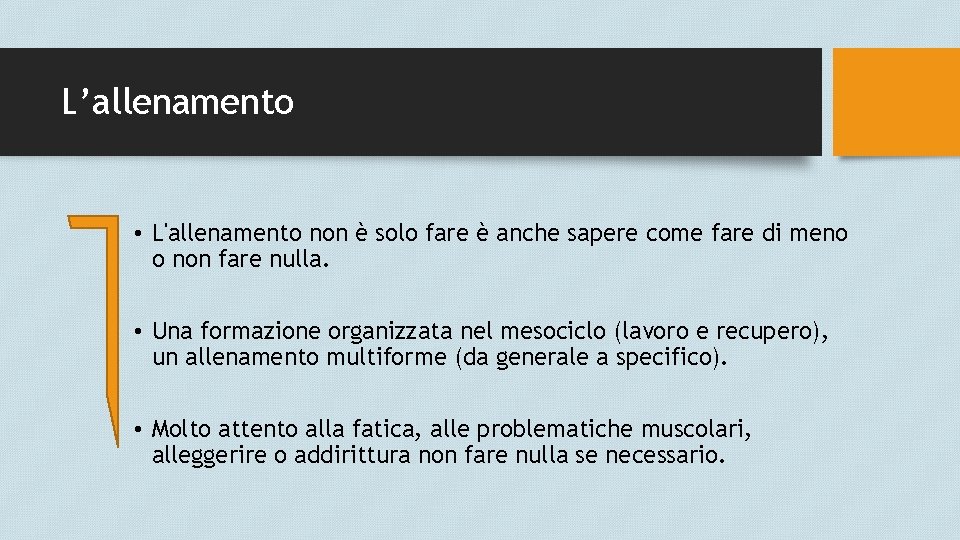 L'allenamento

• L'allenamento non è solo fare è anche sapere come fare di meno o non fare nulla.

• Una formazione organizzata nel mesociclo (lavoro e recupero), un allenamento multiforme (da generale a specifico).

• Molto attento alla fatica, alle problematiche muscolari, alleggerire o addirittura non fare nulla se necessario.